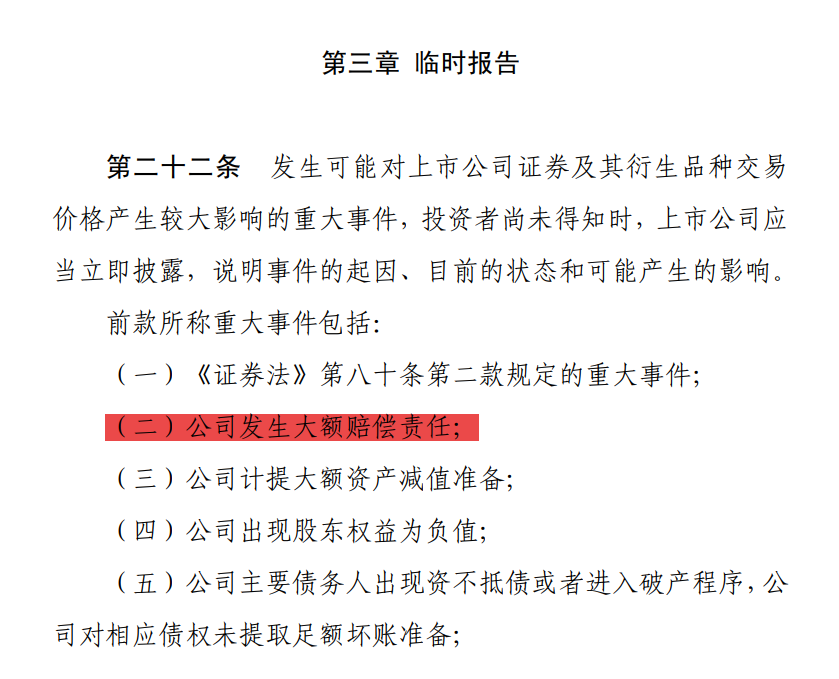 第三章 临时报告

第二十二条　发生可能对上市公司证券及其衍生品种交易价格产生较大影响的重大事件，投资者尚未得知时，上市公司应当立即披露，说明事件的起因、目前的状态和可能产生的影响。

前款所称重大事件包括：

（一）《证券法》第八十条第二款规定的重大事件；

（二）公司发生大额赔偿责任；

（三）公司计提大额资产减值准备；

（四）公司出现股东权益为负值；

（五）公司主要债务人出现资不抵债或者进入破产程序，公司对相应债权未提取足额坏账准备；